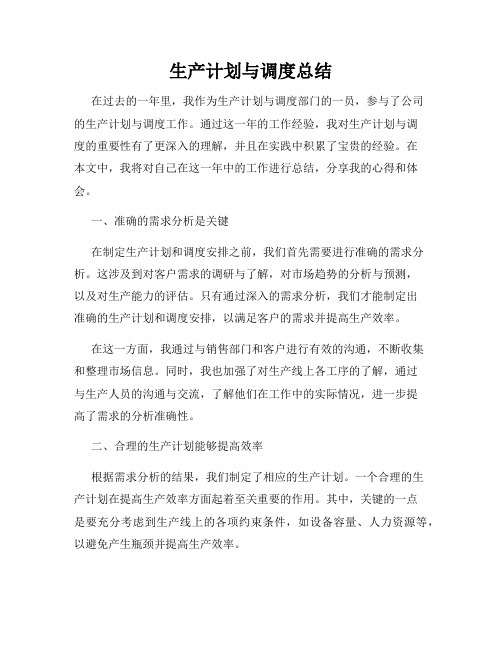 生产计划与调度总结

在过去的一年里，我作为生产计划与调度部门的一员，参与了公司的生产计划与调度工作。通过这一年的工作经验，我对生产计划与调度的重要性有了更深入的理解，并且在实践中积累了宝贵的经验。在本文中，我将对自己在这一年中的工作进行总结，分享我的心得和体会。

一、准确的需求分析是关键

在制定生产计划和调度安排之前，我们首先需要进行准确的需求分析。这涉及到对客户需求的调研与了解，对市场趋势的分析与预测，以及对生产能力的评估。只有通过深入的需求分析，我们才能制定出准确的生产计划和调度安排，以满足客户的需求并提高生产效率。

在这一方面，我通过与销售部门和客户进行有效的沟通，不断收集和整理市场信息。同时，我也加强了对生产线上各工序的了解，通过与生产人员的沟通与交流，了解他们在工作中的实际情况，进一步提高了需求的分析准确性。

二、合理的生产计划能够提高效率

根据需求分析的结果，我们制定了相应的生产计划。一个合理的生产计划在提高生产效率方面起着至关重要的作用。其中，关键的一点是要充分考虑到生产线上的各项约束条件，如设备容量、人力资源等，以避免产生瓶颈并提高生产效率。